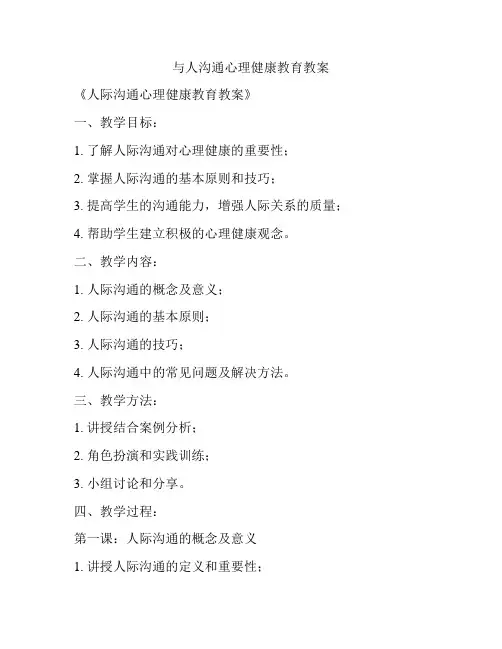 与人沟通心理健康教育教案

《人际沟通心理健康教育教案》

一、教学目标：

1. 了解人际沟通对心理健康的重要性；

2. 掌握人际沟通的基本原则和技巧；

3. 提高学生的沟通能力，增强人际关系的质量；

4. 帮助学生建立积极的心理健康观念。

二、教学内容：

1. 人际沟通的概念及意义；

2. 人际沟通的基本原则；

3. 人际沟通的技巧；

4. 人际沟通中的常见问题及解决方法。

三、教学方法：

1. 讲授结合案例分析；

2. 角色扮演和实践训练；

3. 小组讨论和分享。

四、教学过程：

第一课：人际沟通的概念及意义

1. 讲授人际沟通的定义和重要性；